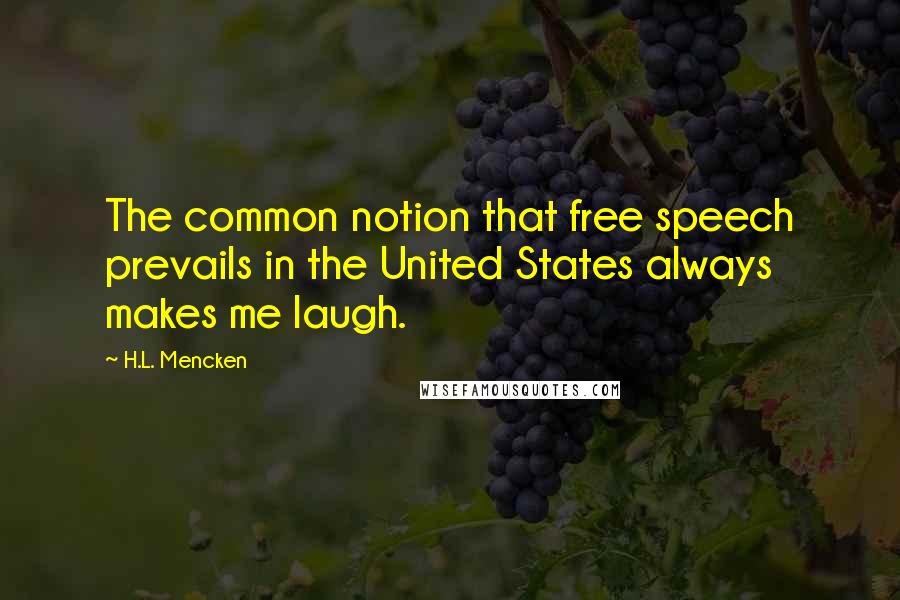 The common notion that free speech prevails in the United States always makes me laugh.

~ H.L. Mencken

WISEFAMOUSQUOTES.COM